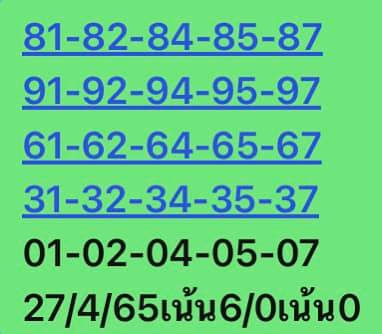 81-82-84-85-87
91-92-94-95-97
61-62-64-65-67
31-32-34-35-37
01-02-04-05-07
27/4/65เน้น6/0เน้น0